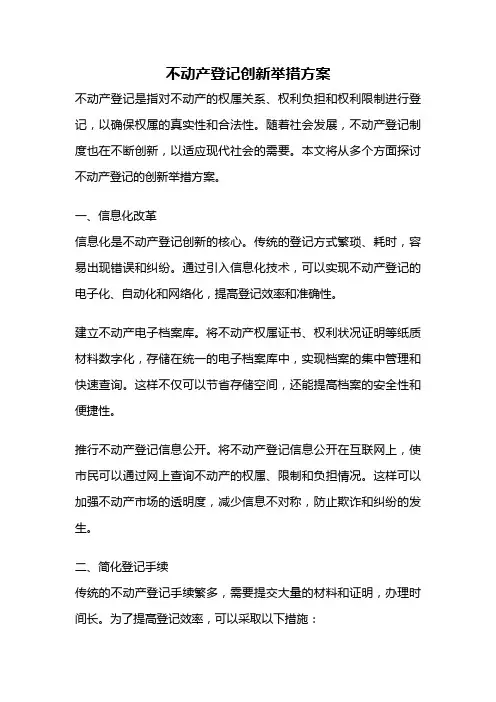 不动产登记创新举措方案

不动产登记是指对不动产的权属关系、权利负担和权利限制进行登记，以确保权属的真实性和合法性。随着社会发展，不动产登记制度也在不断创新，以适应现代社会的需要。本文将从多个方面探讨不动产登记的创新举措方案。

一、信息化改革

信息化是不动产登记创新的核心。传统的登记方式繁琐、耗时，容易出现错误和纠纷。通过引入信息化技术，可以实现不动产登记的电子化、自动化和网络化，提高登记效率和准确性。

建立不动产电子档案库。将不动产权属证书、权利状况证明等纸质材料数字化，存储在统一的电子档案库中，实现档案的集中管理和快速查询。这样不仅可以节省存储空间，还能提高档案的安全性和便捷性。

推行不动产登记信息公开。将不动产登记信息公开在互联网上，使市民可以通过网上查询不动产的权属、限制和负担情况。这样可以加强不动产市场的透明度，减少信息不对称，防止欺诈和纠纷的发生。

二、简化登记手续

传统的不动产登记手续繁多，需要提交大量的材料和证明，办理时间长。为了提高登记效率，可以采取以下措施：